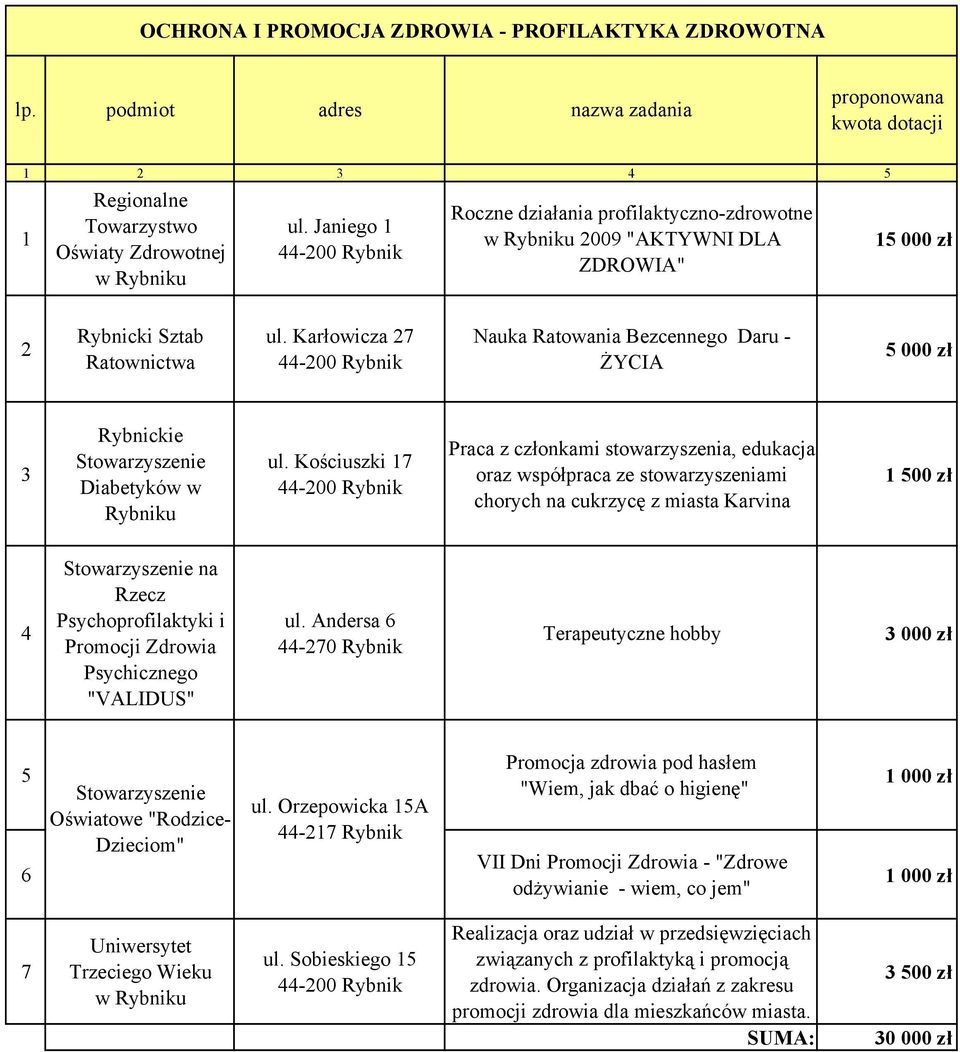 OCHRONA I PROMOCJA ZDROWIA - PROFILAKTYKA ZDROWOTNA

| lp. | podmiot | adres | nazwa zadania | proponowana kwota dotacji |
|---|---|---|---|---|
| 1 | 2 | 3 | 4 | 5 |
| 1 | Regionalne Towarzystwo Oświaty Zdrowotnej w Rybniku | ul. Janiego 1 44-200 Rybnik | Roczne działania profilaktyczno-zdrowotne w Rybniku 2009 "AKTYWNI DLA ZDROWIA" | 15 000 zł |
| 2 | Rybnicki Sztab Ratownictwa | ul. Karłowicza 27 44-200 Rybnik | Nauka Ratowania Bezcennego Daru - ŻYCIA | 5 000 zł |
| 3 | Rybnickie Stowarzyszenie Diabetyków w Rybniku | ul. Kościuszki 17 44-200 Rybnik | Praca z członkami stowarzyszenia, edukacja oraz współpraca ze stowarzyszeniami chorych na cukrzycę z miasta Karvina | 1 500 zł |
| 4 | Stowarzyszenie na Rzecz Psychoprofilaktyki i Promocji Zdrowia Psychicznego "VALIDUS" | ul. Andersa 6 44-270 Rybnik | Terapeutyczne hobby | 3 000 zł |
| 5 | Stowarzyszenie Oświatowe "Rodzice-Dzieciom" | ul. Orzepowicka 15A 44-217 Rybnik | Promocja zdrowia pod hasłem "Wiem, jak dbać o higienę" | 1 000 zł |
| 6 | | | VII Dni Promocji Zdrowia - "Zdrowe odżywianie - wiem, co jem" | 1 000 zł |
| 7 | Uniwersytet Trzeciego Wieku w Rybniku | ul. Sobieskiego 15 44-200 Rybnik | Realizacja oraz udział w przedsięwzięciach związanych z profilaktyką i promocją zdrowia. Organizacja działań z zakresu promocji zdrowia dla mieszkańców miasta. | 3 500 zł |
| | | | SUMA: | 30 000 zł |